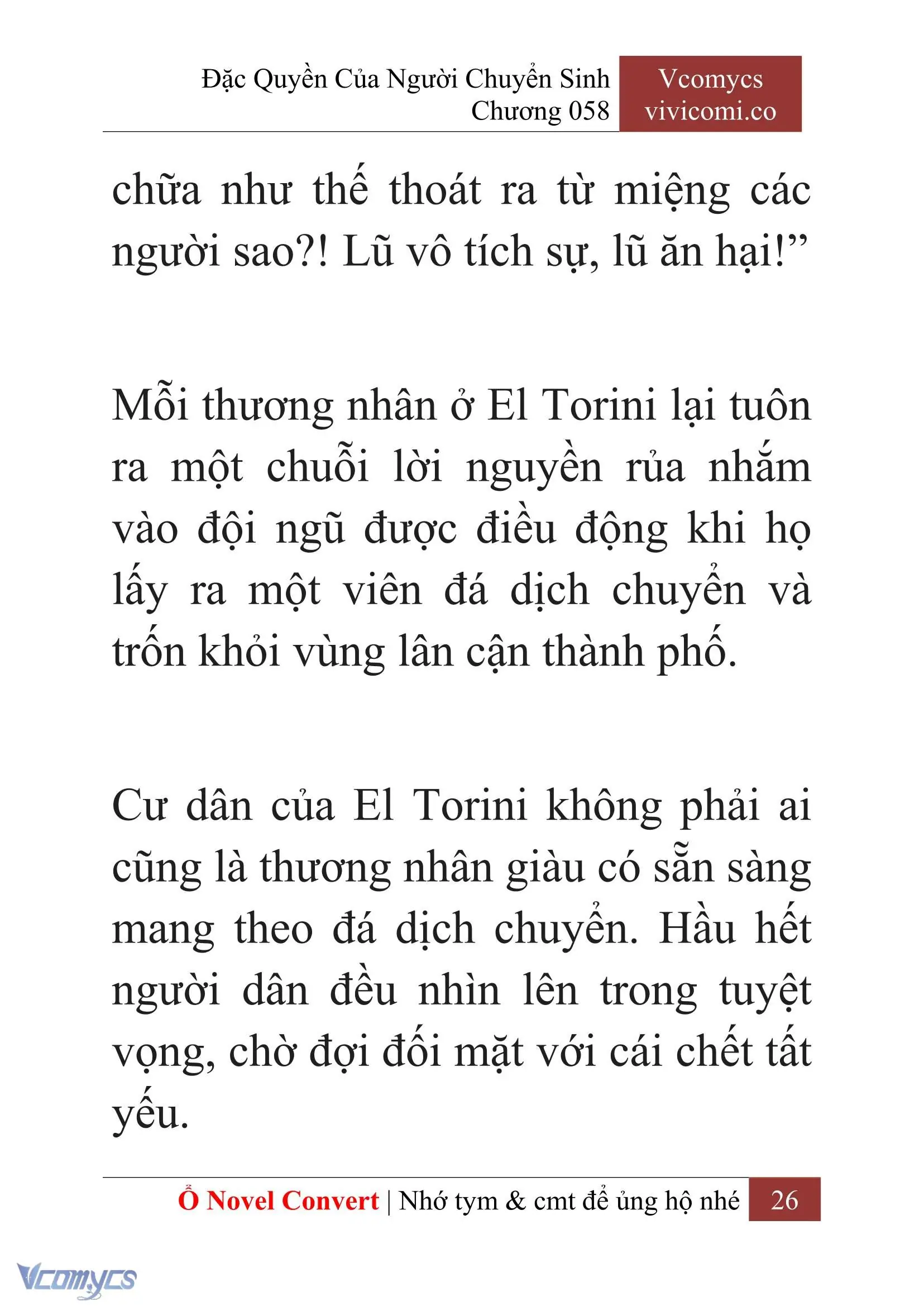 Đặc Quyền Của Người Chuyển Sinh
Chương 058

Vcomycs
vivicomi.co

chữa như thế thoát ra từ miệng các người sao?! Lũ vô tích sự, lũ ăn hại!”

Mỗi thương nhân ở El Torini lại tuôn ra một chuỗi lời nguyền rủa nhắm vào đội ngũ được điều động khi họ lấy ra một viên đá dịch chuyển và trốn khỏi vùng lân cận thành phố.

Cư dân của El Torini không phải ai cũng là thương nhân giàu có sẵn sàng mang theo đá dịch chuyển. Hầu hết người dân đều nhìn lên trong tuyệt vọng, chờ đợi đối mặt với cái chết tất yếu.

Ổ Novel Convert | Nhớ tym & cmt để ủng hộ nhé 26

Vcomycs